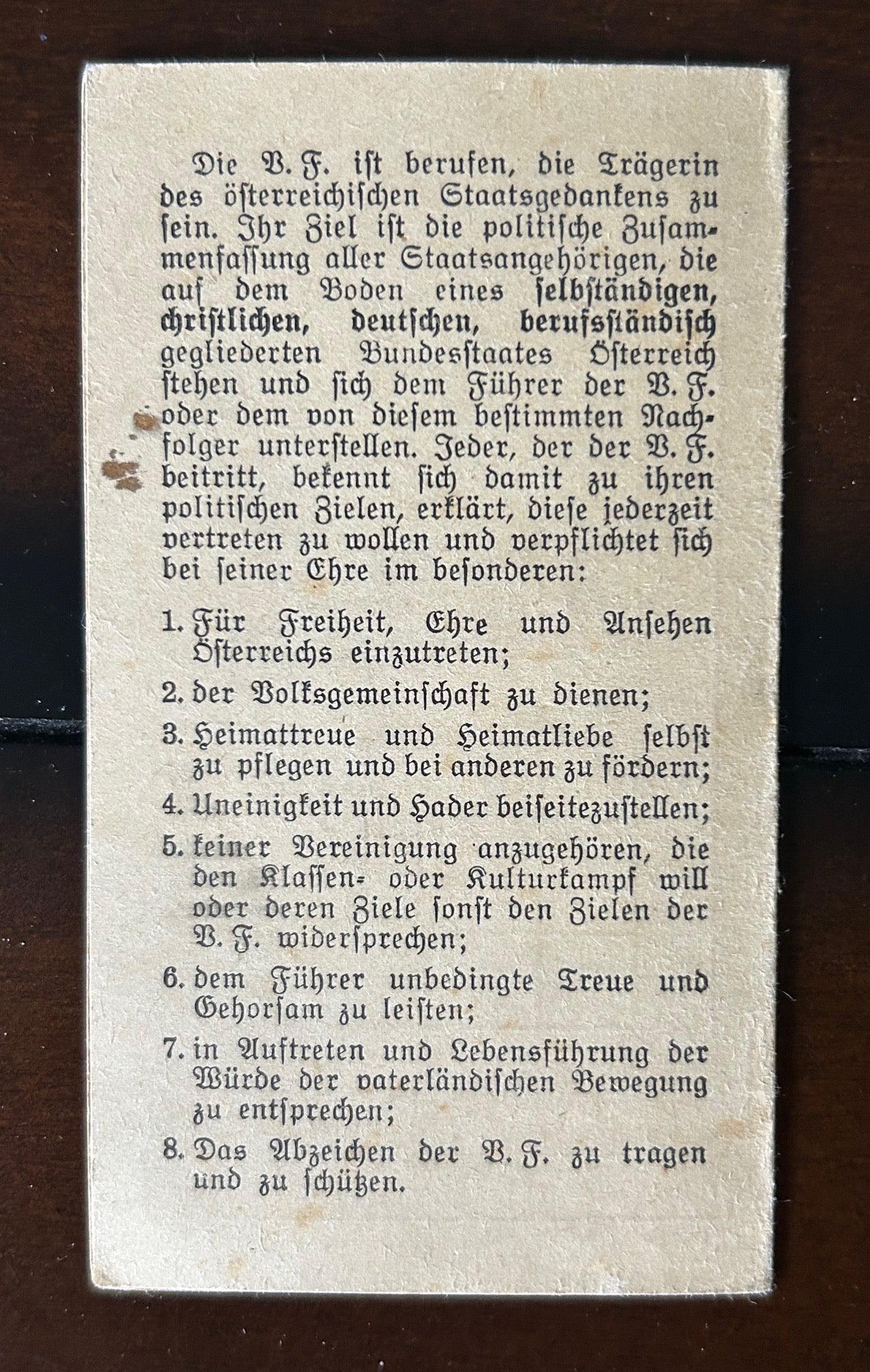 Die V. F. ist berufen, die Trägerin des österreichischen Staatsgedankens zu sein. Ihr Ziel ist die politische Zusammenfassung aller Staatsangehörigen, die auf dem Boden eines selbständigen, christlichen, deutschen, berufsständisch gegliederten Bundesstaates Österreich stehen und sich dem Führer der V. F. oder dem von diesem bestimmten Nachfolger unterstellen. Jeder, der der V. F. beitritt, bekennt sich damit zu ihren politischen Zielen, erklärt, diese jederzeit vertreten zu wollen und verpflichtet sich bei seiner Ehre im besonderen:

1. Für Freiheit, Ehre und Ansehen Österreichs einzutreten;

2. der Volksgemeinschaft zu dienen;

3. Heimattreue und Heimatliebe selbst zu pflegen und bei anderen zu fördern;

4. Uneinigkeit und Hader beiseitezustellen;

5. keiner Vereinigung anzugehören, die den Klassen- oder Kulturkampf will oder deren Ziele sonst den Zielen der V. F. widersprechen;

6. dem Führer unbedingte Treue und Gehorsam zu leisten;

7. in Auftreten und Lebensführung der Würde der vaterländischen Bewegung zu entsprechen;

8. Das Abzeichen der V. F. zu tragen und zu schützen.